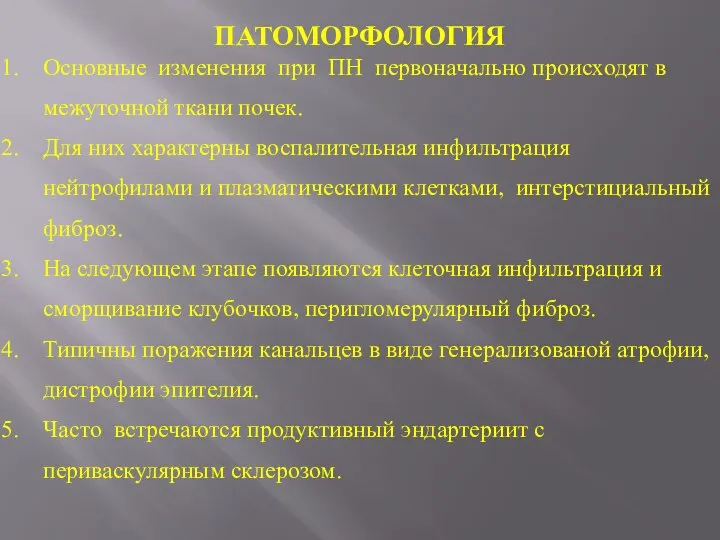 ПАТОМОРФОЛОГИЯ

1. Основные изменения при ПН первоначально происходят в межуточной ткани почек.

2. Для них характерны воспалительная инфильтрация нейтрофилами и плазматическими клетками, интерстициальный фиброз.

3. На следующем этапе появляются клеточная инфильтрация и сморщивание клубочков, перигломерулярный фиброз.

4. Типичны поражения канальцев в виде генерализованой атрофии, дистрофии эпителия.

5. Часто встречаются продуктивный эндартериит с периваскулярным склерозом.